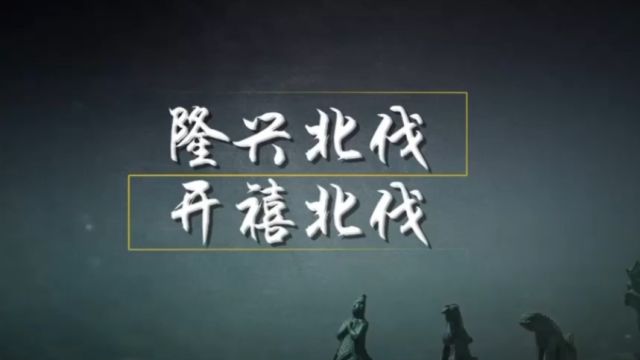 隆兴北伐
开禧北伐